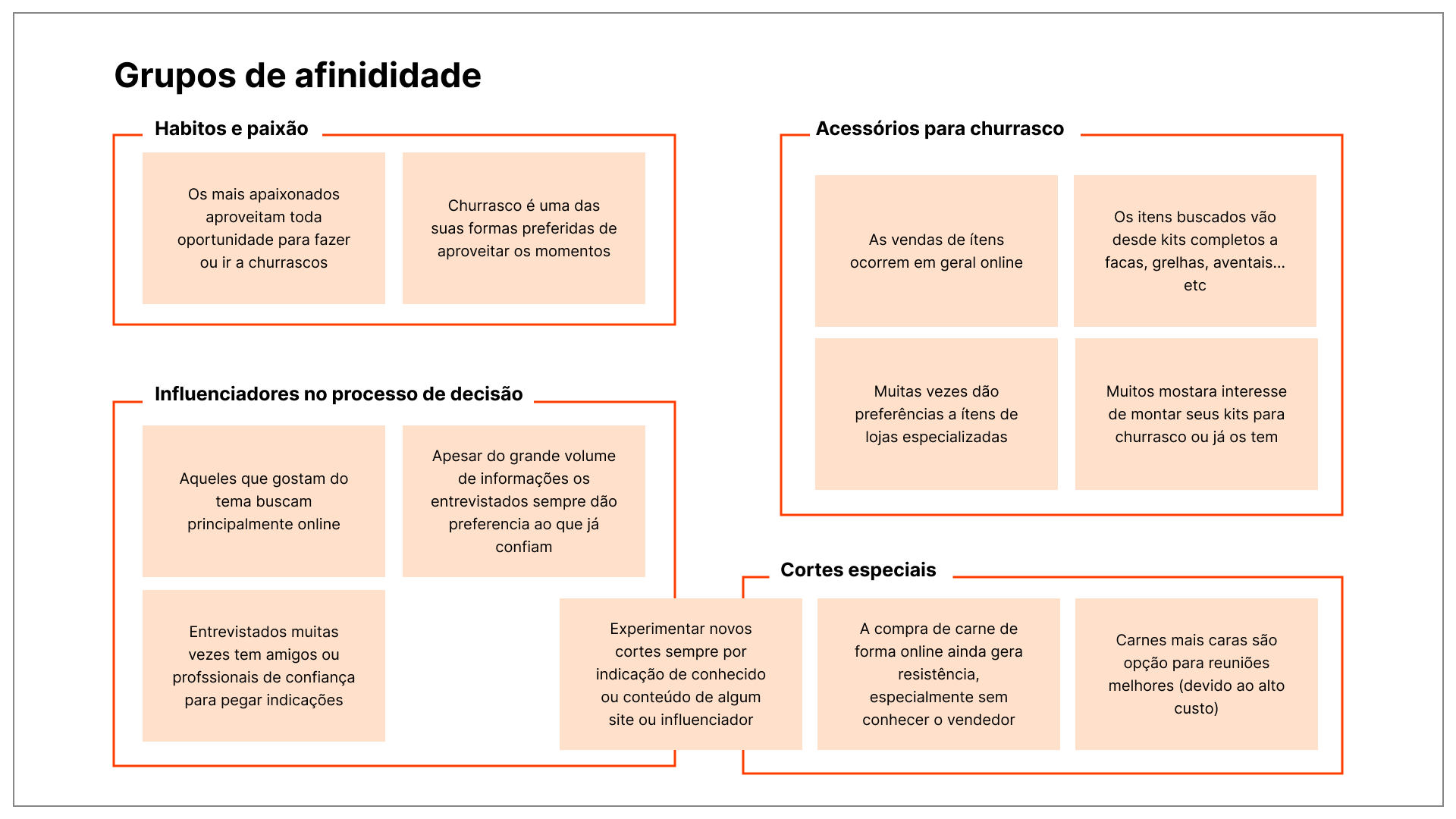 Grupos de afinididade

Habitos e paixão

Os mais apaixonados aproveitam toda oportunidade para fazer ou ir a churrascos

Churrasco é uma das suas formas preferidas de aproveitar os momentos

Influenciadores no processo de decisão

Aqueles que gostam do tema buscam principalmente online

Apesar do grande volume de informações os entrevistados sempre dão preferencia ao que já confiam

Entrevistados muitas vezes tem amigos ou profssionais de confiança para pegar indicações

Experimentar novos cortes sempre por indicação de conhecido ou conteúdo de algum site ou influenciador

Acessórios para churrasco

As vendas de ítens ocorrem em geral online

Os itens buscados vão desde kits completos a facas, grelhas, aventais... etc

Muitas vezes dão preferências a ítens de lojas especializadas

Muitos mostara interesse de montar seus kits para churrasco ou já os tem

Cortes especiais

A compra de carne de forma online ainda gera resistência, especialmente sem conhecer o vendedor

Carnes mais caras são opção para reuniões melhores (devido ao alto custo)